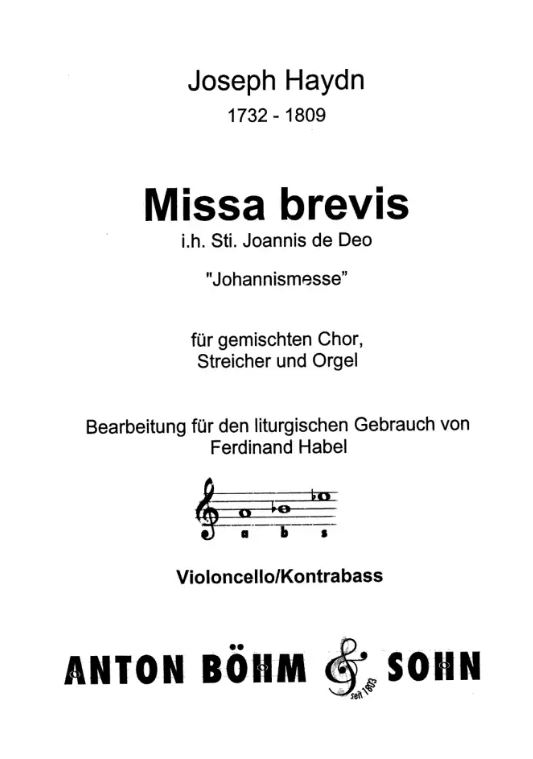 Joseph Haydn
1732 - 1809

Missa brevis
i.h. Sti. Joannis de Deo

"Johannismesse"

für gemischten Chor,
Streicher und Orgel

Bearbeitung für den liturgischen Gebrauch von
Ferdinand Habel

a b s

Violoncello/Kontrabass

ANTON BÖHM & SOHN
seit 1803